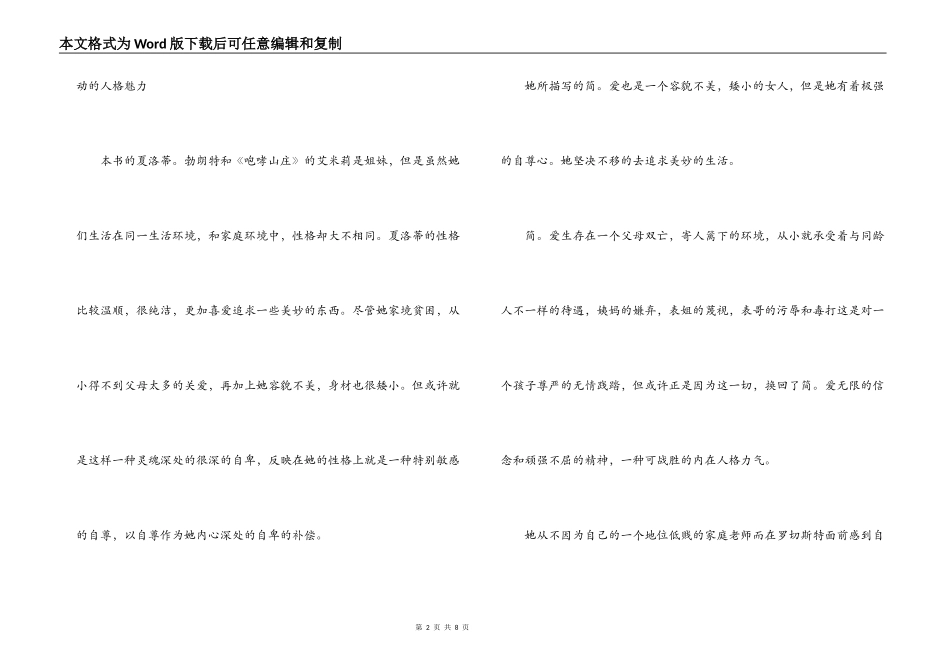 本文格式为Word版下载后可任意编辑和复制

动的人格魅力

本书的夏洛蒂。勃朗特和《咆哮山庄》的艾米莉是姐妹，但是虽然她们生活在同一生活环境，和家庭环境中，性格却大不相同。夏洛蒂的性格比较温顺，很纯洁，更加喜爱追求一些美妙的东西。尽管她家境贫困，从小得不到父母太多的关爱，再加上她容貌不美，身材也很矮小。但或许就是这样一种灵魂深处的很深的自卑，反映在她的性格上就是一种特别敏感的自尊，以自尊作为她内心深处的自卑的补偿。

她所描写的简。爱也是一个容貌不美，矮小的女人，但是她有着极强的自尊心。她坚决不移的去追求美妙的生活。

简。爱生存在一个父母双亡，寄人篱下的环境，从小就承受着与同龄人不一样的待遇，姨妈的嫌弃，表姐的蔑视，表哥的污辱和毒打这是对一个孩子尊严的无情践踏，但或许正是因为这一切，换回了简。爱无限的信念和顽强不屈的精神，一种可战胜的内在人格力气。

她从不因为自己的一个地位低贱的家庭老师而在罗切斯特面前感到自

第 2 页 共 8 页